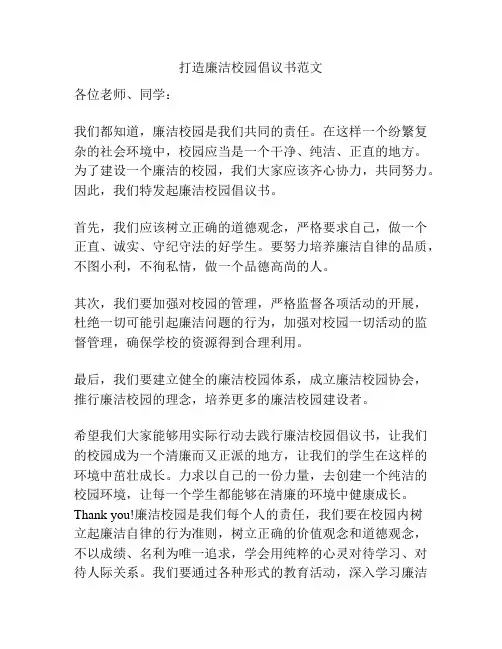 打造廉洁校园倡议书范文

各位老师、同学：

我们都知道，廉洁校园是我们共同的责任。在这样一个纷繁复杂的社会环境中，校园应当是一个干净、纯洁、正直的地方。为了建设一个廉洁的校园，我们大家应该齐心协力，共同努力。因此，我们特发起廉洁校园倡议书。

首先，我们应该树立正确的道德观念，严格要求自己，做一个正直、诚实、守纪守法的好学生。要努力培养廉洁自律的品质，不图小利，不徇私情，做一个品德高尚的人。

其次，我们要加强对校园的管理，严格监督各项活动的开展，杜绝一切可能引起廉洁问题的行为，加强对校园一切活动的监督管理，确保学校的资源得到合理利用。

最后，我们要建立健全的廉洁校园体系，成立廉洁校园协会，推行廉洁校园的理念，培养更多的廉洁校园建设者。

希望我们大家能够用实际行动去践行廉洁校园倡议书，让我们的校园成为一个清廉而又正派的地方，让我们的学生在这样的环境中茁壮成长。力求以自己的一份力量，去创建一个纯洁的校园环境，让每一个学生都能够在清廉的环境中健康成长。Thank you!廉洁校园是我们每个人的责任，我们要在校园内树立起廉洁自律的行为准则，树立正确的价值观念和道德观念，不以成绩、名利为唯一追求，学会用纯粹的心灵对待学习、对待人际关系。我们要通过各种形式的教育活动，深入学习廉洁